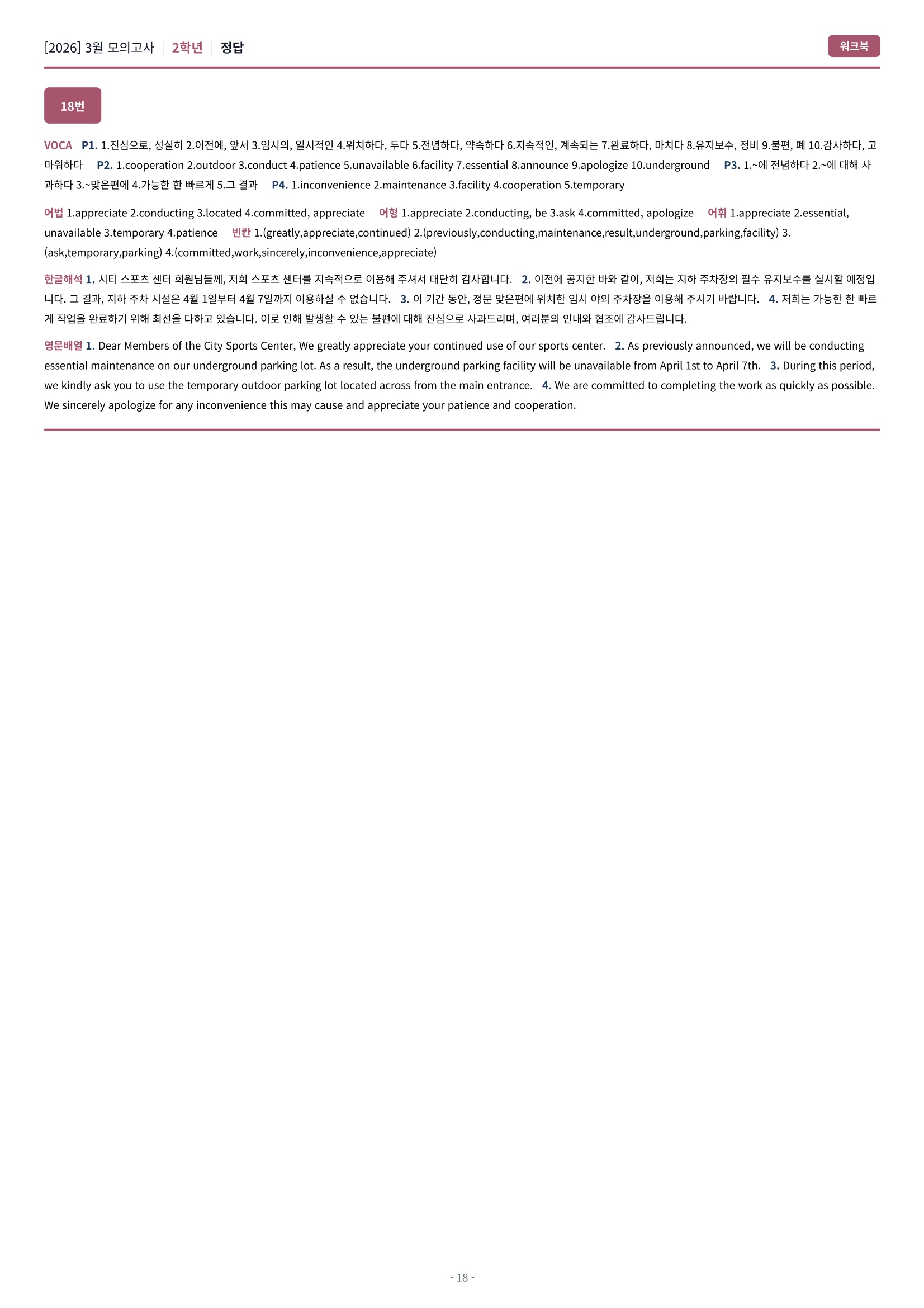 [2026] 3월 모의고사 | 2학년 | 정답

워크북

18번

VOCA P1. 1.진심으로, 성실히 2.이전에, 앞서 3.임시의, 일시적인 4.위치하다, 두다 5.전념하다, 약속하다 6.지속적인, 계속되는 7.완료하다, 마치다 8.유지보수, 정비 9.불편, 폐 10.감사하다, 고마워하다 P2. 1.cooperation 2.outdoor 3.conduct 4.patience 5.unavailable 6.facility 7.essential 8.announce 9.apologize 10.underground P3. 1.~에 전념하다 2.~에 대해 사과하다 3.~맞은편에 4.가능한 한 빠르게 5.그 결과 P4. 1.inconvenience 2.maintenance 3.facility 4.cooperation 5.temporary

어법 1.appreciate 2.conducting 3.located 4.committed, appreciate 어형 1.appreciate 2.conducting, be 3.ask 4.committed, apologize 어휘 1.appreciate 2.essential, unavailable 3.temporary 4.patience 빈칸 1.(greatly,appreciate,continued) 2.(previously,conducting,maintenance,result,underground,parking,facility) 3.(ask,temporary,parking) 4.(committed,work,sincerely,inconvenience,appreciate)

한글해석 1. 시티 스포츠 센터 회원님들께, 저희 스포츠 센터를 지속적으로 이용해 주셔서 대단히 감사합니다. 2. 이전에 공지한 바와 같이, 저희는 지하 주차장의 필수 유지보수를 실시할 예정입니다. 그 결과, 지하 주차 시설은 4월 1일부터 4월 7일까지 이용하실 수 없습니다. 3. 이 기간 동안, 정문 맞은편에 위치한 임시 야외 주차장을 이용해 주시기 바랍니다. 4. 저희는 가능한 한 빠르게 작업을 완료하기 위해 최선을 다하고 있습니다. 이로 인해 발생할 수 있는 불편에 대해 진심으로 사과드리며, 여러분의 인내와 협조에 감사드립니다.

영문배열 1. Dear Members of the City Sports Center, We greatly appreciate your continued use of our sports center. 2. As previously announced, we will be conducting essential maintenance on our underground parking lot. As a result, the underground parking facility will be unavailable from April 1st to April 7th. 3. During this period, we kindly ask you to use the temporary outdoor parking lot located across from the main entrance. 4. We are committed to completing the work as quickly as possible. We sincerely apologize for any inconvenience this may cause and appreciate your patience and cooperation.

- 18 -